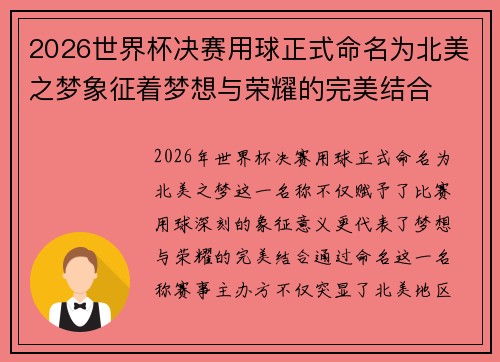 2026世界杯决赛用球正式命名为北美之梦象征着梦想与荣耀的完美结合

2026年世界杯决赛用球正式命名为北美之梦这一名称不仅赋予了比赛用球深刻的象征意义更代表了梦想与荣耀的完美结合通过命名这一名称赛事主办方不仅突显了北美地区